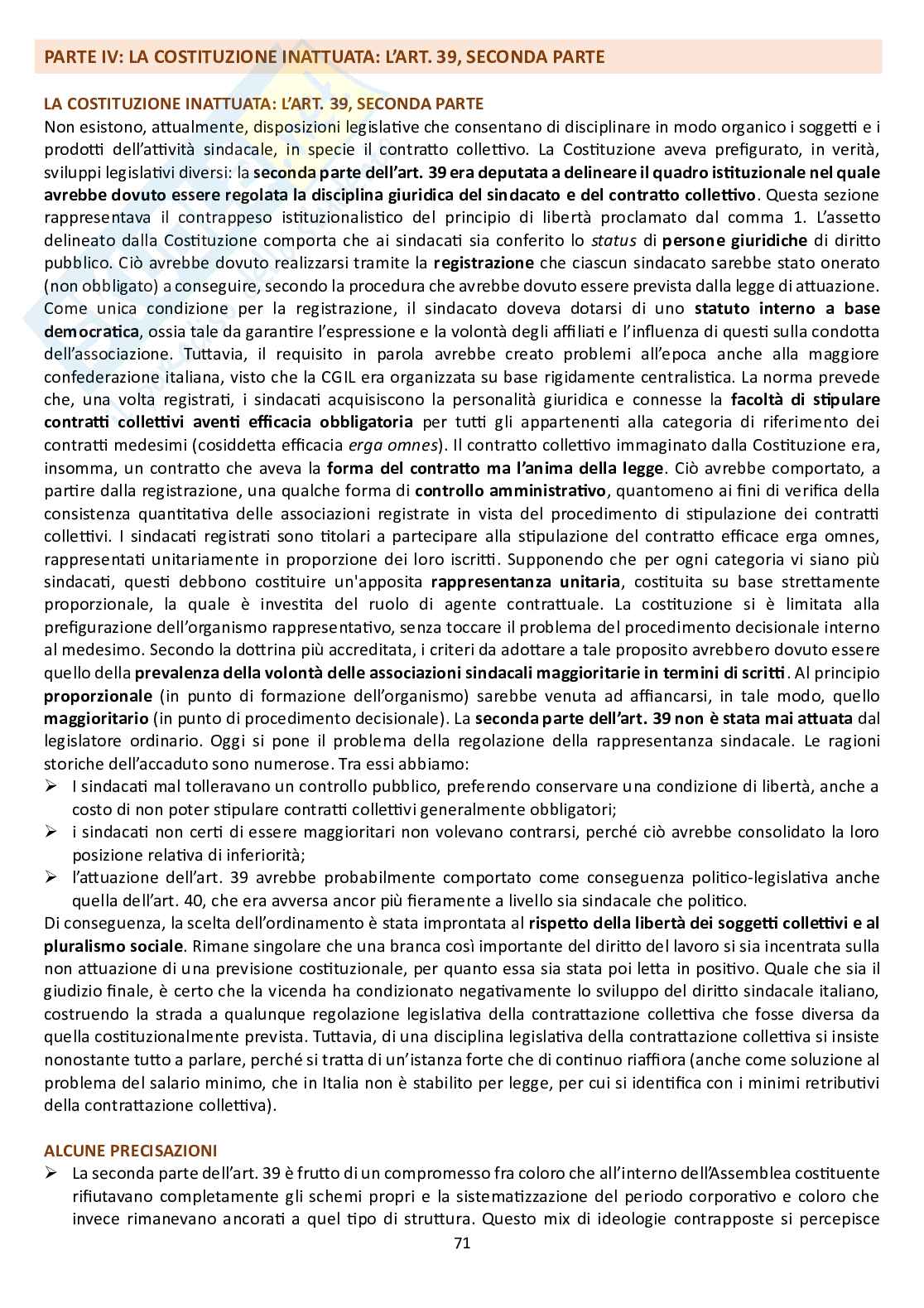 PARTE IV: LA COSTITUZIONE INATTUATA: L'ART. 39, SECONDA PARTE

LA COSTITUZIONE INATTUATA: L'ART. 39, SECONDA PARTE
Non esistono, attualmente, disposizioni legislative che consentano di disciplinare in modo organico i soggetti e i prodotti dell'attività sindacale, in specie il contratto collettivo. La Costituzione aveva prefigurato, in verità, sviluppi legislativi diversi: la seconda parte dell'art. 39 era deputata a delineare il quadro istituzionale nel quale avrebbe dovuto essere regolata la disciplina giuridica del sindacato e del contratto collettivo. Questa sezione rappresentava il contrappeso istituzionalistico del principio di libertà proclamato dal comma 1. L'assetto delineato dalla Costituzione comporta che ai sindacati sia conferito lo status di persone giuridiche di diritto pubblico. Ciò avrebbe dovuto realizzarsi tramite la registrazione che ciascun sindacato sarebbe stato onerato (non obbligato) a conseguire, secondo la procedura che avrebbe dovuto essere prevista dalla legge di attuazione. Come unica condizione per la registrazione, il sindacato doveva dotarsi di uno statuto interno a base democratica, ossia tale da garantire l'espressione e la volontà degli affiliati e l'influenza di questi sulla condotta dell'associazione. Tuttavia, il requisito in parola avrebbe creato problemi all'epoca anche alla maggiore confederazione italiana, visto che la CGIL era organizzata su base rigidamente centralistica. La norma prevede che, una volta registrati, i sindacati acquisiscono la personalità giuridica e connesse la facoltà di stipulare contratti collettivi aventi efficacia obbligatoria per tutti gli appartenenti alla categoria di riferimento dei contratti medesimi (cosiddetta efficacia erga omnes). Il contratto collettivo immaginato dalla Costituzione era, insomma, un contratto che aveva la forma del contratto ma l'anima della legge. Ciò avrebbe comportato, a partire dalla registrazione, una qualche forma di controllo amministrativo, quantomeno ai fini di verifica della consistenza quantitativa delle associazioni registrate in vista del procedimento di stipulazione dei contratti collettivi. I sindacati registrati sono titolari a partecipare alla stipulazione del contratto efficace erga omnes, rappresentati unitariamente in proporzione dei loro iscritti. Supponendo che per ogni categoria vi siano più sindacati, questi debbono costituire un'apposita rappresentanza unitaria, costituita su base strettamente proporzionale, la quale è investita del ruolo di agente contrattuale. La costituzione si è limitata alla prefigurazione dell'organismo rappresentativo, senza toccare il problema del procedimento decisionale interno al medesimo. Secondo la dottrina più accreditata, i criteri da adottare a tale proposito avrebbero dovuto essere quello della prevalenza della volontà delle associazioni sindacali maggioritarie in termini di scritti. Al principio proporzionale (in punto di formazione dell'organismo) sarebbe venuta ad affiancarsi, in tale modo, quello maggioritario (in punto di procedimento decisionale). La seconda parte dell'art. 39 non è stata mai attuata dal legislatore ordinario. Oggi si pone il problema della regolazione della rappresentanza sindacale. Le ragioni storiche dell'accaduto sono numerose. Tra essi abbiamo:
➢ I sindacati mal tolleravano un controllo pubblico, preferendo conservare una condizione di libertà, anche a costo di non poter stipulare contratti collettivi generalmente obbligatori;
➢ i sindacati non certi di essere maggioritari non volevano contrarsi, perché ciò avrebbe consolidato la loro posizione relativa di inferiorità;
➢ l'attuazione dell'art. 39 avrebbe probabilmente comportato come conseguenza politico-legislativa anche quella dell'art. 40, che era avversa ancor più fieramente a livello sia sindacale che politico.
Di conseguenza, la scelta dell'ordinamento è stata improntata al rispetto della libertà dei soggetti collettivi e al pluralismo sociale. Rimane singolare che una branca così importante del diritto del lavoro si sia incentrata sulla non attuazione di una previsione costituzionale, per quanto essa sia stata poi letta in positivo. Quale che sia il giudizio finale, è certo che la vicenda ha condizionato negativamente lo sviluppo del diritto sindacale italiano, costruendo la strada a qualunque regolazione legislativa della contrattazione collettiva che fosse diversa da quella costituzionalmente prevista. Tuttavia, di una disciplina legislativa della contrattazione collettiva si insiste nonostante tutto a parlare, perché si tratta di un'istanza forte che di continuo riaffiora (anche come soluzione al problema del salario minimo, che in Italia non è stabilito per legge, per cui si identifica con i minimi retributivi della contrattazione collettiva).

ALCUNE PRECISAZIONI
➢ La seconda parte dell'art. 39 è frutto di un compromesso fra coloro che all'interno dell'Assemblea costituente rifiutavano completamente gli schemi propri e la sistematizzazione del periodo corporativo e coloro che invece rimanevano ancorati a quel tipo di struttura. Questo mix di ideologie contrapposte si percepisce

71